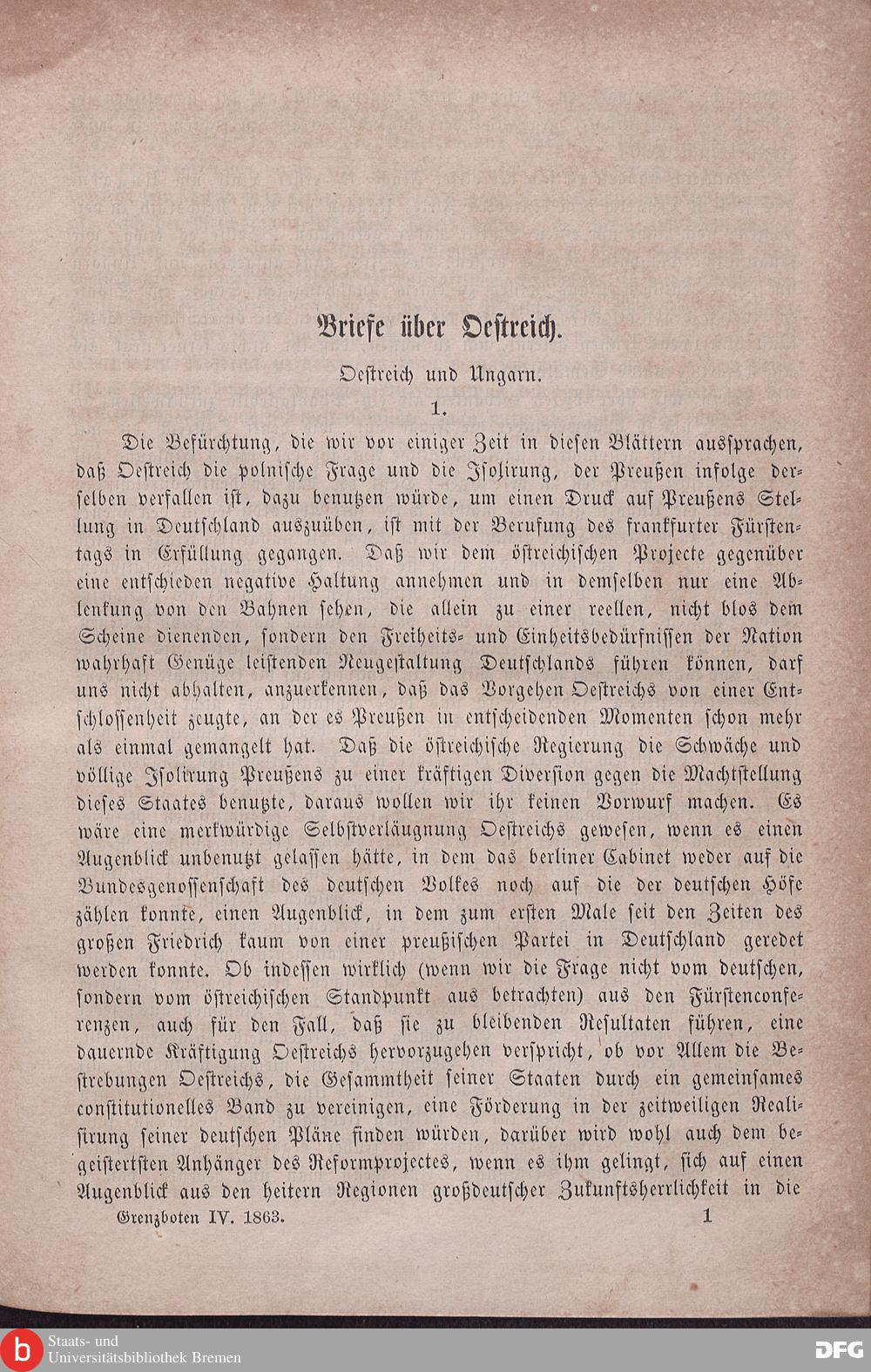 Briefe über Oestreich.

Oestreich und Ungarn.

1.

Die Befürchtung, die wir vor einiger Zeit in diesen Blättern aussprachen, daß Oestreich die polnische Frage und die Isolirung, der Preußen infolge derselben verfallen ist, dazu benutzen würde, um einen Druck auf Preußens Stellung in Deutschland auszuüben, ist mit der Berufung des frankfurter Fürstentags in Erfüllung gegangen. Daß wir dem östreichischen Projecte gegenüber eine entschieden negative Haltung annehmen und in demselben nur eine Ablenkung von den Bahnen sehen, die allein zu einer reellen, nicht blos dem Scheine dienenden, sondern den Freiheits- und Einheitsbedürfnissen der Nation wahrhaft Genüge leistenden Neugestaltung Deutschlands führen können, darf uns nicht abhalten, anzuerkennen, daß das Vorgehen Oestreichs von einer Entschlossenheit zeugte, an der es Preußen in entscheidenden Momenten schon mehr als einmal gemangelt hat. Daß die östreichische Regierung die Schwäche und völlige Isolirung Preußens zu einer kräftigen Diversion gegen die Machtstellung dieses Staates benutzte, daraus wollen wir ihr keinen Vorwurf machen. Es wäre eine merkwürdige Selbstverläugnung Oestreichs gewesen, wenn es einen Augenblick unbenutzt gelassen hätte, in dem das berliner Cabinet weder auf die Bundesgenossenschaft des deutschen Volkes noch auf die der deutschen Höfe zählen konnte, einen Augenblick, in dem zum ersten Male seit den Zeiten des großen Friedrich kaum von einer preußischen Partei in Deutschland geredet werden konnte. Ob indessen wirklich (wenn wir die Frage nicht vom deutschen, sondern vom östreichischen Standpunkt aus betrachten) aus den Fürstenconferenzen, auch für den Fall, daß sie zu bleibenden Resultaten führen, eine dauernde Kräftigung Oestreichs hervorzugehen verspricht, ob vor Allem die Bestrebungen Oestreichs, die Gesammtheit seiner Staaten durch ein gemeinsames constitutionelles Band zu vereinigen, eine Förderung in der zeitweiligen Realisirung seiner deutschen Pläne finden würden, darüber wird wohl auch dem begeistertsten Anhänger des Reformprojectes, wenn es ihm gelingt, sich auf einen Augenblick aus den heitern Regionen großdeutscher Zukunftsherrlichkeit in die

Grenzboten IV. 1863. 1

Staats- und Universitätsbibliothek Bremen

DFG